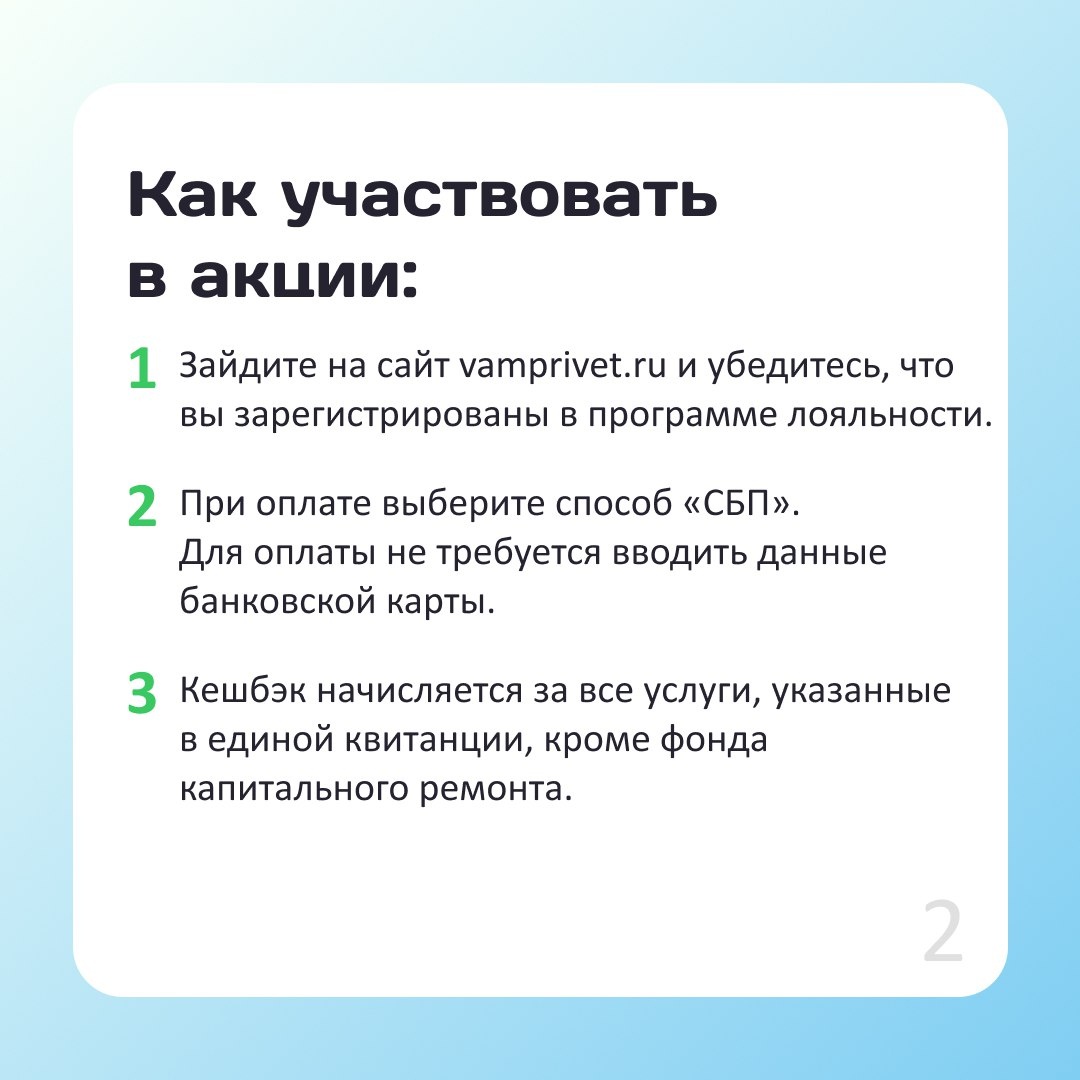 Как участвовать в акции:

1 Зайдите на сайт vamprivet.ru и убедитесь, что вы зарегистрированы в программе лояльности.

2 При оплате выберите способ «СБП». Для оплаты не требуется вводить данные банковской карты.

3 Кешбэк начисляется за все услуги, указанные в единой квитанции, кроме фонда капитального ремонта.

2